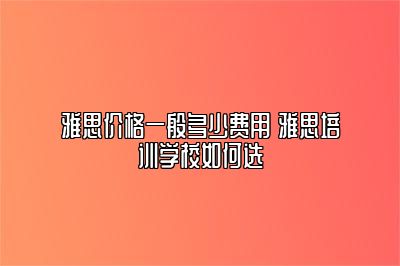 雅思价格一般多少费用 雅思培训学校如何选